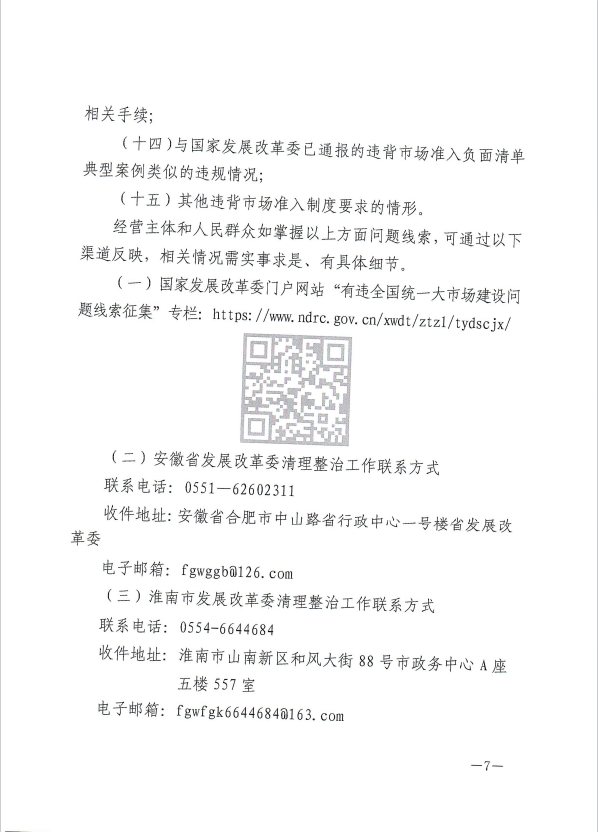 相关手续;

（十四）与国家发展改革委已通报的违背市场准入负面清单典型案例类似的违规情况;

（十五）其他违背市场准入制度要求的情形。

经营主体和人民群众如掌握以上方面问题线索，可通过以下渠道反映，相关情况需实事求是、有具体细节。

（一）国家发展改革委门户网站“有违全国统一大市场建设问题线索征集”专栏：https://www.ndrc.gov.cn/xwdt/ztzl/tydscjx/

（二）安徽省发展改革委清理整治工作联系方式

联系电话：0551—62602311

收件地址：安徽省合肥市中山路省行政中心一号楼省发展改革委

电子邮箱：fgwggb@126.com

（三）淮南市发展改革委清理整治工作联系方式

联系电话：0554-6644684

收件地址：淮南市山南新区和风大街88号市政务中心A座五楼557室

电子邮箱：fgwfgk6644684@163.com

—7—